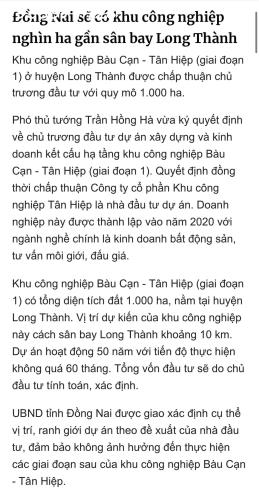 Đồng Nai sẽ có khu công nghiệp nghìn ha gần sân bay Long Thành

Khu công nghiệp Bàu Cạn - Tân Hiệp (giai đoạn 1) ở huyện Long Thành được chấp thuận chủ trương đầu tư với quy mô 1.000 ha.

Phó thủ tướng Trần Hồng Hà vừa ký quyết định về chủ trương đầu tư dự án xây dựng và kinh doanh kết cấu hạ tầng khu công nghiệp Bàu Cạn - Tân Hiệp (giai đoạn 1). Quyết định đồng thời chấp thuận Công ty cổ phần Khu công nghiệp Tân Hiệp là nhà đầu tư dự án. Doanh nghiệp này được thành lập vào năm 2020 với ngành nghề chính là kinh doanh bất động sản, tư vấn môi giới, đấu giá.

Khu công nghiệp Bàu Cạn - Tân Hiệp (giai đoạn 1) có tổng diện tích đất 1.000 ha, nằm tại huyện Long Thành. Vị trí dự kiến của khu công nghiệp này cách sân bay Long Thành khoảng 10 km. Dự án hoạt động 50 năm với tiến độ thực hiện không quá 60 tháng. Tổng vốn đầu tư sẽ do chủ đầu tư tính toán, xác định.

UBND tỉnh Đồng Nai được giao xác định cụ thể vị trí, ranh giới dự án theo đề xuất của nhà đầu tư, đảm bảo không ảnh hưởng đến thực hiện các giai đoạn sau của khu công nghiệp Bàu Cạn - Tân Hiệp.